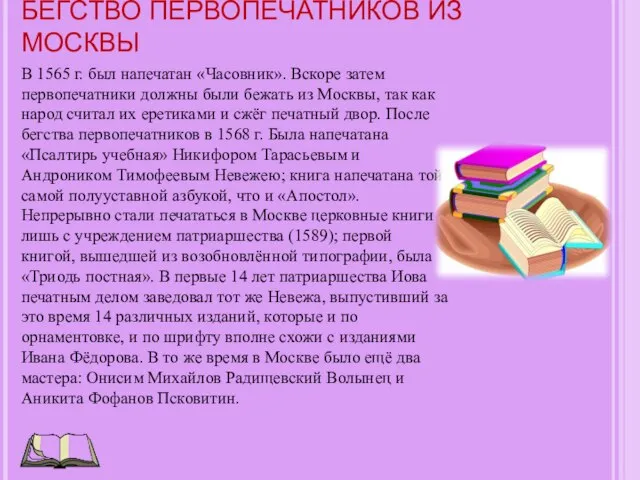 БЕГСТВО ПЕРВОПЕЧАТНИКОВ ИЗ МОСКВЫ

В 1565 г. был напечатан «Часовник». Вскоре затем первопечатники должны были бежать из Москвы, так как народ считал их еретиками и сжёг печатный двор. После бегства первопечатников в 1568 г. Была напечатана «Псалтирь учебная» Никифором Тарасьевым и Андроником Тимофеевым Невежею; книга напечатана той самой полууставной азбукой, что и «Апостол». Непрерывно стали печататься в Москве церковные книги лишь с учреждением патриаршества (1589); первой книгой, вышедшей из возобновлённой типографии, была «Триодь постная». В первые 14 лет патриаршества Иова печатным делом заведовал тот же Невежа, выпустивший за это время 14 различных изданий, которые и по орнаментовке, и по шрифту вполне схожи с изданиями Ивана Фёдорова. В то же время в Москве было ещё два мастера: Онисим Михайлов Радищевский Волынец и Аникита Фофанов Псковитин.